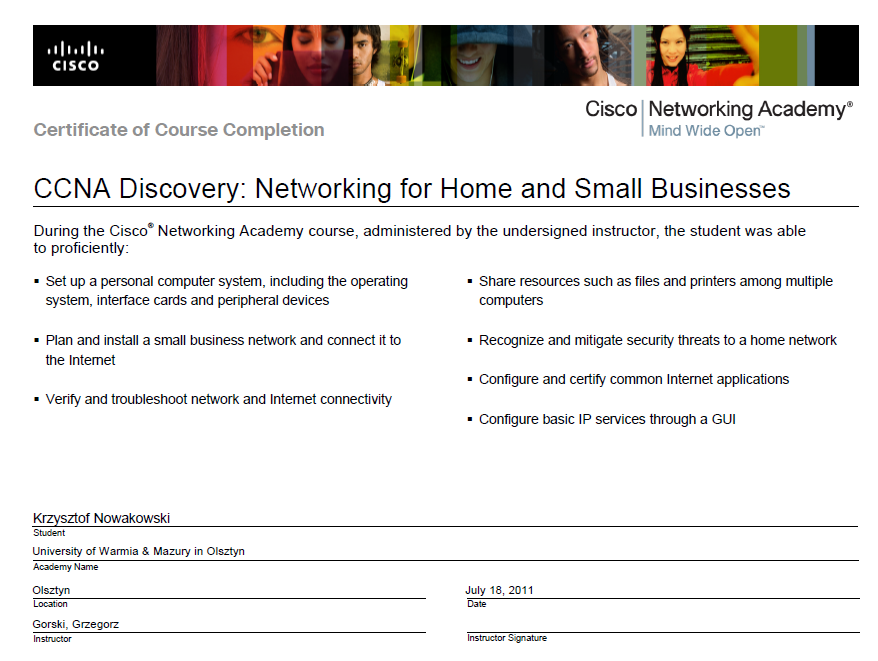 CISCO

Certificate of Course Completion

Cisco | Networking Academy®
Mind Wide Open™

CCNA Discovery: Networking for Home and Small Businesses

During the Cisco® Networking Academy course, administered by the undersigned instructor, the student was able to proficiently:

▪ Set up a personal computer system, including the operating system, interface cards and peripheral devices

▪ Plan and install a small business network and connect it to the Internet

▪ Verify and troubleshoot network and Internet connectivity

▪ Share resources such as files and printers among multiple computers

▪ Recognize and mitigate security threats to a home network

▪ Configure and certify common Internet applications

▪ Configure basic IP services through a GUI

Krzysztof Nowakowski
Student

University of Warmia & Mazury in Olsztyn
Academy Name

Olsztyn
Location

July 18, 2011
Date

Gorski, Grzegorz
Instructor

Instructor Signature